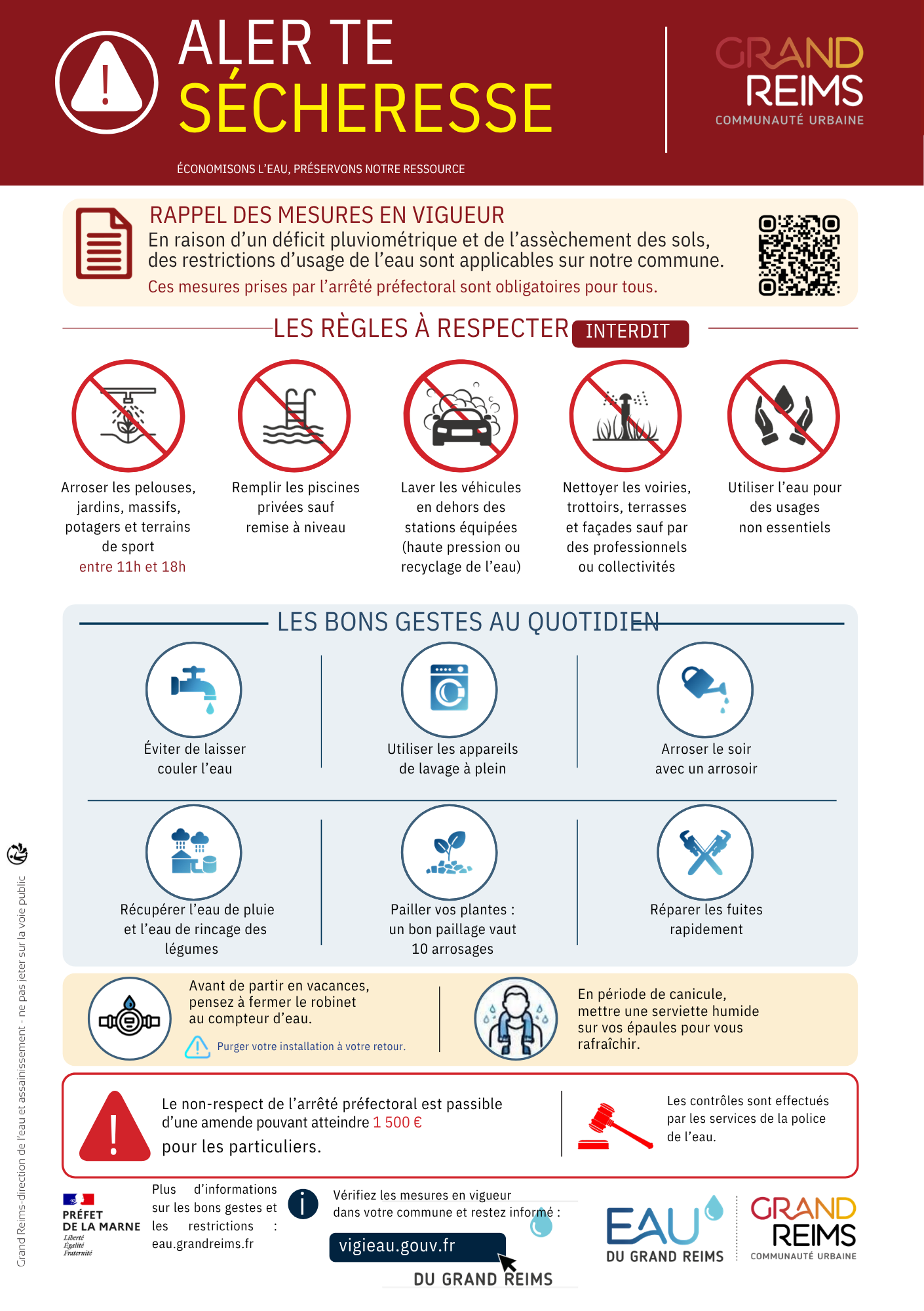 ALER TE
SÉCHERESSE

ÉCONOMISONS L'EAU, PRÉSERVONS NOTRE RESSOURCE

GRAND REIMS
COMMUNAUTÉ URBAINE

RAPPEL DES MESURES EN VIGUEUR
En raison d'un déficit pluviométrique et de l'assèchement des sols, des restrictions d'usage de l'eau sont applicables sur notre commune.
Ces mesures prises par l'arrêté préfectoral sont obligatoires pour tous.

LES RÈGLES À RESPECTER INTERDIT

Arroser les pelouses, jardins, massifs, potagers et terrains de sport
entre 11h et 18h

Remplir les piscines privées sauf remise à niveau

Laver les véhicules en dehors des stations équipées (haute pression ou recyclage de l'eau)

Nettoyer les voiries, trottoirs, terrasses et façades sauf par des professionnels ou collectivités

Utiliser l'eau pour des usages non essentiels

LES BONS GESTES AU QUOTIDIEN

Éviter de laisser couler l'eau

Utiliser les appareils de lavage à plein

Arroser le soir avec un arrosoir

Récupérer l'eau de pluie et l'eau de rincage des légumes

Pailler vos plantes : un bon paillage vaut 10 arrosages

Réparer les fuites rapidement

Avant de partir en vacances, pensez à fermer le robinet au compteur d'eau.
Purger votre installation à votre retour.

En période de canicule, mettre une serviette humide sur vos épaules pour vous rafraîchir.

Le non-respect de l'arrêté préfectoral est passible d'une amende pouvant atteindre 1 500 € pour les particuliers.

Les contrôles sont effectués par les services de la police de l'eau.

PRÉFET DE LA MARNE
Liberté
Égalité
Fraternité

Plus d'informations sur les bons gestes et les restrictions : eau.grandreims.fr

Vérifiez les mesures en vigueur dans votre commune et restez informé :
vigieau.gouv.fr
DU GRAND REIMS

EAU DU GRAND REIMS

GRAND REIMS
COMMUNAUTÉ URBAINE

Grand Reims-direction de l'eau et assainissement - ne pas jeter sur la voie public